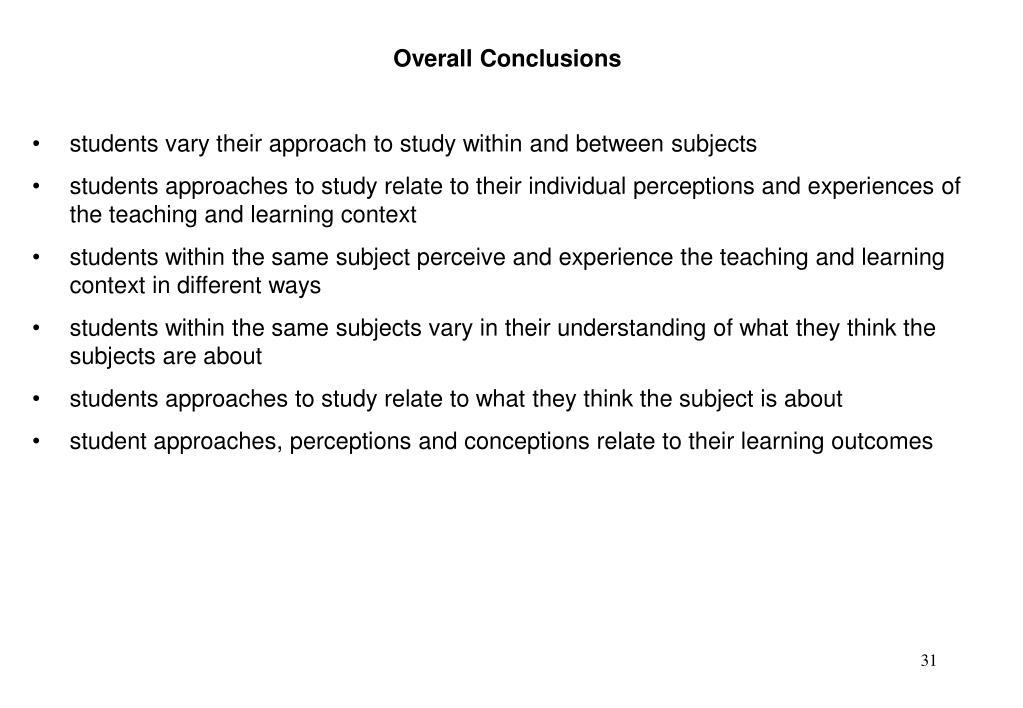 Overall Conclusions

• students vary their approach to study within and between subjects

• students approaches to study relate to their individual perceptions and experiences of the teaching and learning context

• students within the same subject perceive and experience the teaching and learning context in different ways

• students within the same subjects vary in their understanding of what they think the subjects are about

• students approaches to study relate to what they think the subject is about

• student approaches, perceptions and conceptions relate to their learning outcomes

31